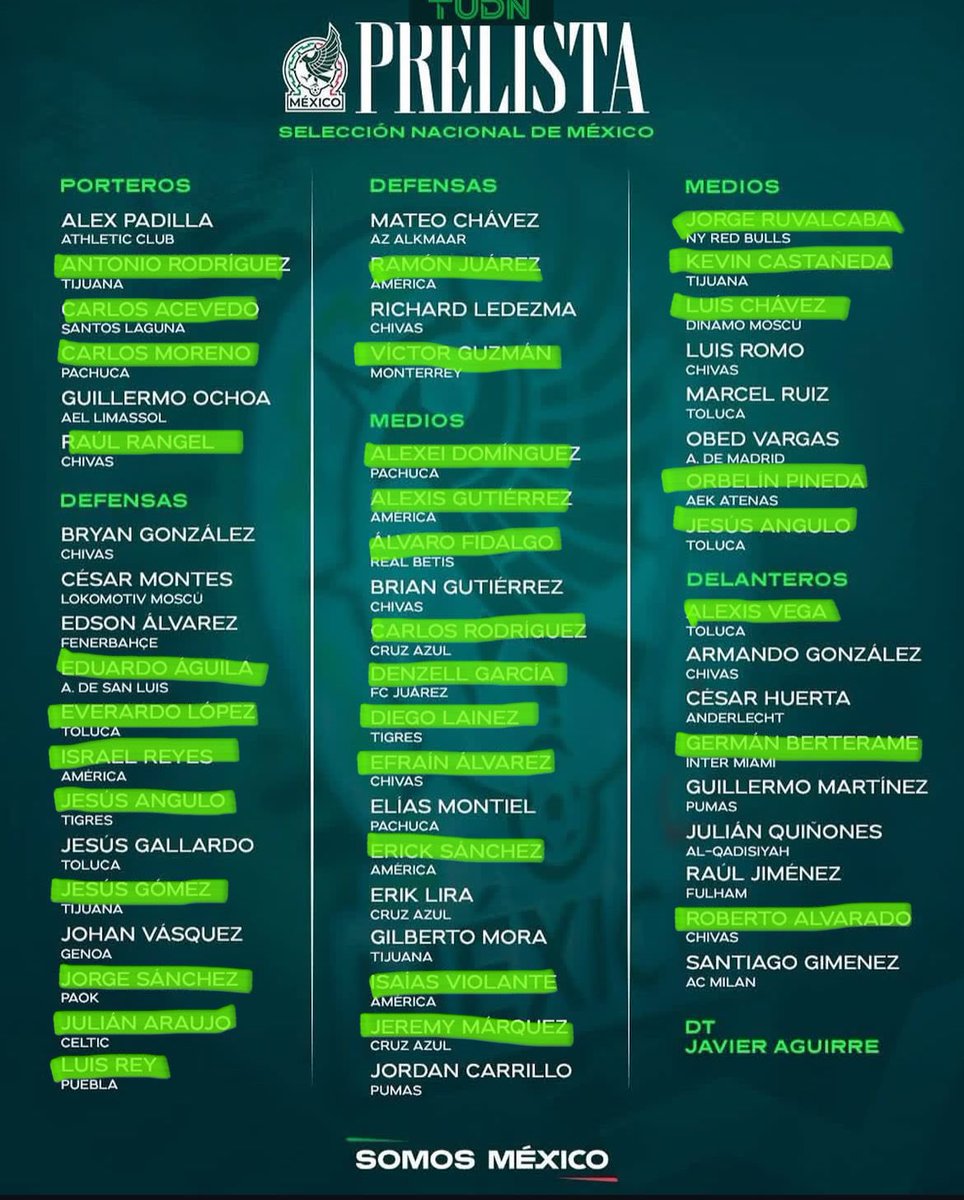 TUDN
MÉXICO
PRELISTA
SELECCIÓN NACIONAL DE MÉXICO

PORTEROS
ALEX PADILLA
ATHLETIC CLUB
ANTONIO RODRÍGUEZ
TIJUANA
CARLOS ACEVEDO
SANTOS LAGUNA
CARLOS MORENO
PACHUCA
GUILLERMO OCHOA
AEL LIMASSOL
RAÚL RANGEL
CHIVAS

DEFENSAS
BRYAN GONZÁLEZ
CHIVAS
CÉSAR MONTES
LOKOMOTIV MOSCÚ
EDSON ÁLVAREZ
FENERBAHÇE
EDUARDO ÁGUILA
A. DE SAN LUIS
EVERARDO LÓPEZ
TOLUCA
ISRAEL REYES
AMÉRICA
JESÚS ANGULO
TIGRES
JESÚS GALLARDO
TOLUCA
JESÚS GÓMEZ
TIJUANA
JOHAN VÁSQUEZ
GENOA
JORGE SÁNCHEZ
PAOK
JULIÁN ARAUJO
CELTIC
LUIS REY
PUEBLA

DEFENSAS
MATEO CHÁVEZ
AZ ALKMAAR
RAMÓN JUÁREZ
AMÉRICA
RICHARD LEDEZMA
CHIVAS
VÍCTOR GUZMÁN
MONTERREY

MEDIOS
ALEXEI DOMÍNGUEZ
PACHUCA
ALEXIS GUTIÉRREZ
AMÉRICA
ÁLVARO FIDALGO
REAL BETIS
BRIAN GUTIÉRREZ
CHIVAS
CARLOS RODRÍGUEZ
CRUZ AZUL
DENZELL GARCÍA
FC JUÁREZ
DIEGO LAINEZ
TIGRES
EFRAÍN ÁLVAREZ
CHIVAS
ELÍAS MONTIEL
PACHUCA
ERICK SÁNCHEZ
AMÉRICA
ERIK LIRA
CRUZ AZUL
GILBERTO MORA
TIJUANA
ISAÍAS VIOLANTE
AMÉRICA
JEREMY MÁRQUEZ
CRUZ AZUL
JORDAN CARRILLO
PUMAS

MEDIOS
JORGE RUVALCABA
NY RED BULLS
KEVIN CASTAÑEDA
TIJUANA
LUIS CHÁVEZ
DINAMO MOSCÚ
LUIS ROMO
CHIVAS
MARCEL RUIZ
TOLUCA
OBED VARGAS
A. DE MADRID
ORBELÍN PINEDA
AEK ATENAS
JESÚS ANGULO
TOLUCA

DELANTEROS
ALEXIS VEGA
TOLUCA
ARMANDO GONZÁLEZ
CHIVAS
CÉSAR HUERTA
ANDERLECHT
GERMÁN BERTERAME
INTER MIAMI
GUILLERMO MARTÍNEZ
PUMAS
JULIÁN QUIÑONES
AL-QADISIYAH
RAÚL JIMÉNEZ
FULHAM
ROBERTO ALVARADO
CHIVAS
SANTIAGO GIMENEZ
AC MILAN

DT
JAVIER AGUIRRE

SOMOS MÉXICO